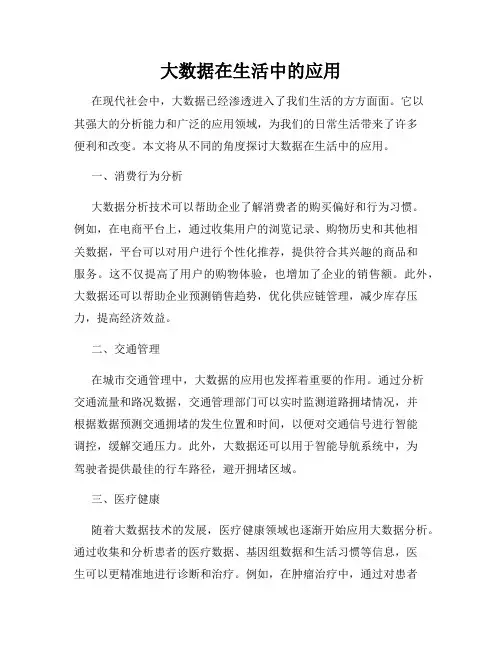 大数据在生活中的应用

在现代社会中，大数据已经渗透进入了我们生活的方方面面。它以其强大的分析能力和广泛的应用领域，为我们的日常生活带来了许多便利和改变。本文将从不同的角度探讨大数据在生活中的应用。

一、消费行为分析

大数据分析技术可以帮助企业了解消费者的购买偏好和行为习惯。例如，在电商平台上，通过收集用户的浏览记录、购物历史和其他相关数据，平台可以对用户进行个性化推荐，提供符合其兴趣的商品和服务。这不仅提高了用户的购物体验，也增加了企业的销售额。此外，大数据还可以帮助企业预测销售趋势，优化供应链管理，减少库存压力，提高经济效益。

二、交通管理

在城市交通管理中，大数据的应用也发挥着重要的作用。通过分析交通流量和路况数据，交通管理部门可以实时监测道路拥堵情况，并根据数据预测交通拥堵的发生位置和时间，以便对交通信号进行智能调控，缓解交通压力。此外，大数据还可以用于智能导航系统中，为驾驶者提供最佳的行车路径，避开拥堵区域。

三、医疗健康

随着大数据技术的发展，医疗健康领域也逐渐开始应用大数据分析。通过收集和分析患者的医疗数据、基因组数据和生活习惯等信息，医生可以更精准地进行诊断和治疗。例如，在肿瘤治疗中，通过对患者